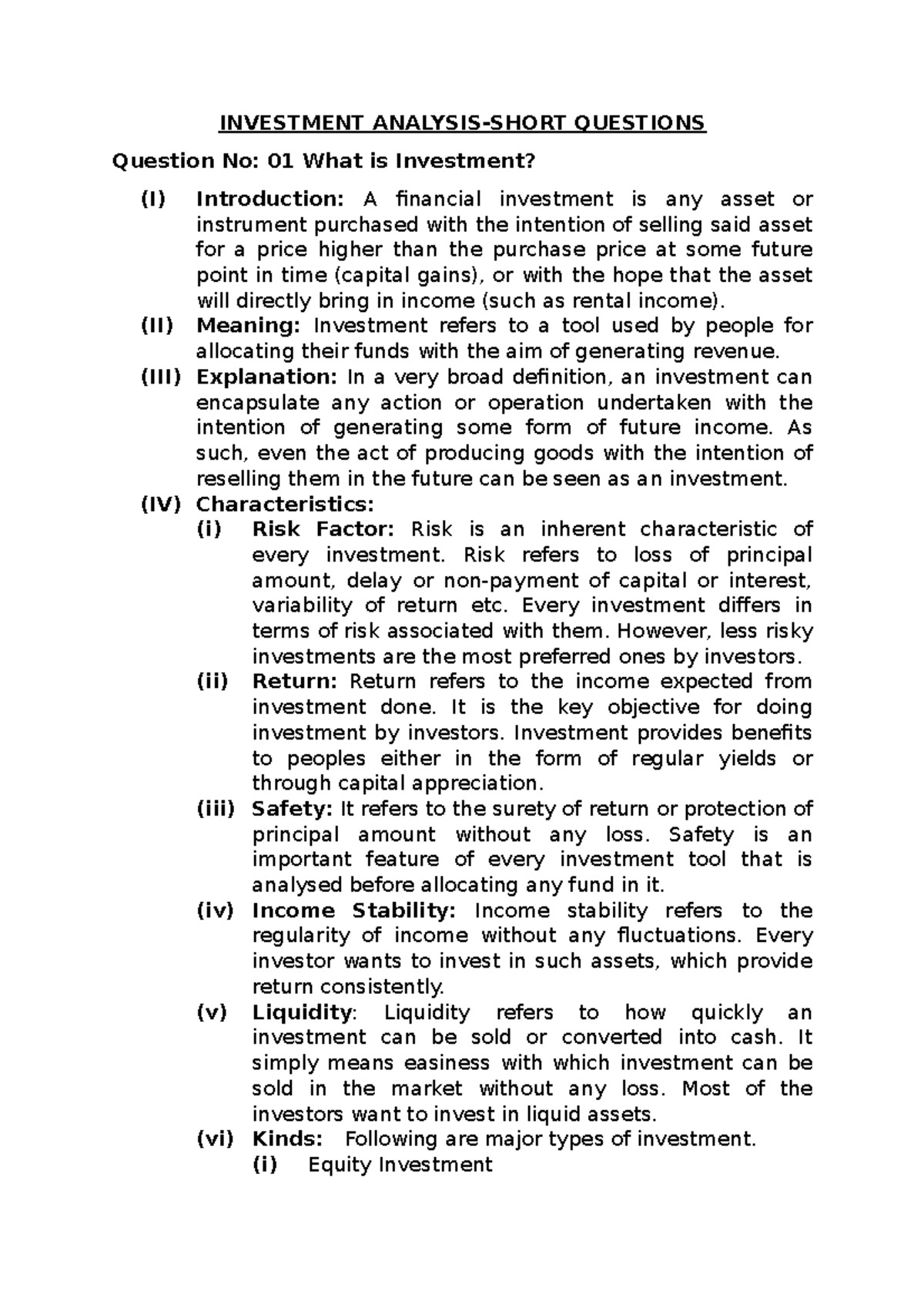 INVESTMENT ANALYSIS-SHORT QUESTIONS

Question No: 01 What is Investment?

(I) Introduction: A financial investment is any asset or instrument purchased with the intention of selling said asset for a price higher than the purchase price at some future point in time (capital gains), or with the hope that the asset will directly bring in income (such as rental income).

(II) Meaning: Investment refers to a tool used by people for allocating their funds with the aim of generating revenue.

(III) Explanation: In a very broad definition, an investment can encapsulate any action or operation undertaken with the intention of generating some form of future income. As such, even the act of producing goods with the intention of reselling them in the future can be seen as an investment.

(IV) Characteristics:

(i) Risk Factor: Risk is an inherent characteristic of every investment. Risk refers to loss of principal amount, delay or non-payment of capital or interest, variability of return etc. Every investment differs in terms of risk associated with them. However, less risky investments are the most preferred ones by investors.

(ii) Return: Return refers to the income expected from investment done. It is the key objective for doing investment by investors. Investment provides benefits to peoples either in the form of regular yields or through capital appreciation.

(iii) Safety: It refers to the surety of return or protection of principal amount without any loss. Safety is an important feature of every investment tool that is analysed before allocating any fund in it.

(iv) Income Stability: Income stability refers to the regularity of income without any fluctuations. Every investor wants to invest in such assets, which provide return consistently.

(v) Liquidity: Liquidity refers to how quickly an investment can be sold or converted into cash. It simply means easiness with which investment can be sold in the market without any loss. Most of the investors want to invest in liquid assets.

(vi) Kinds: Following are major types of investment.

(i) Equity Investment